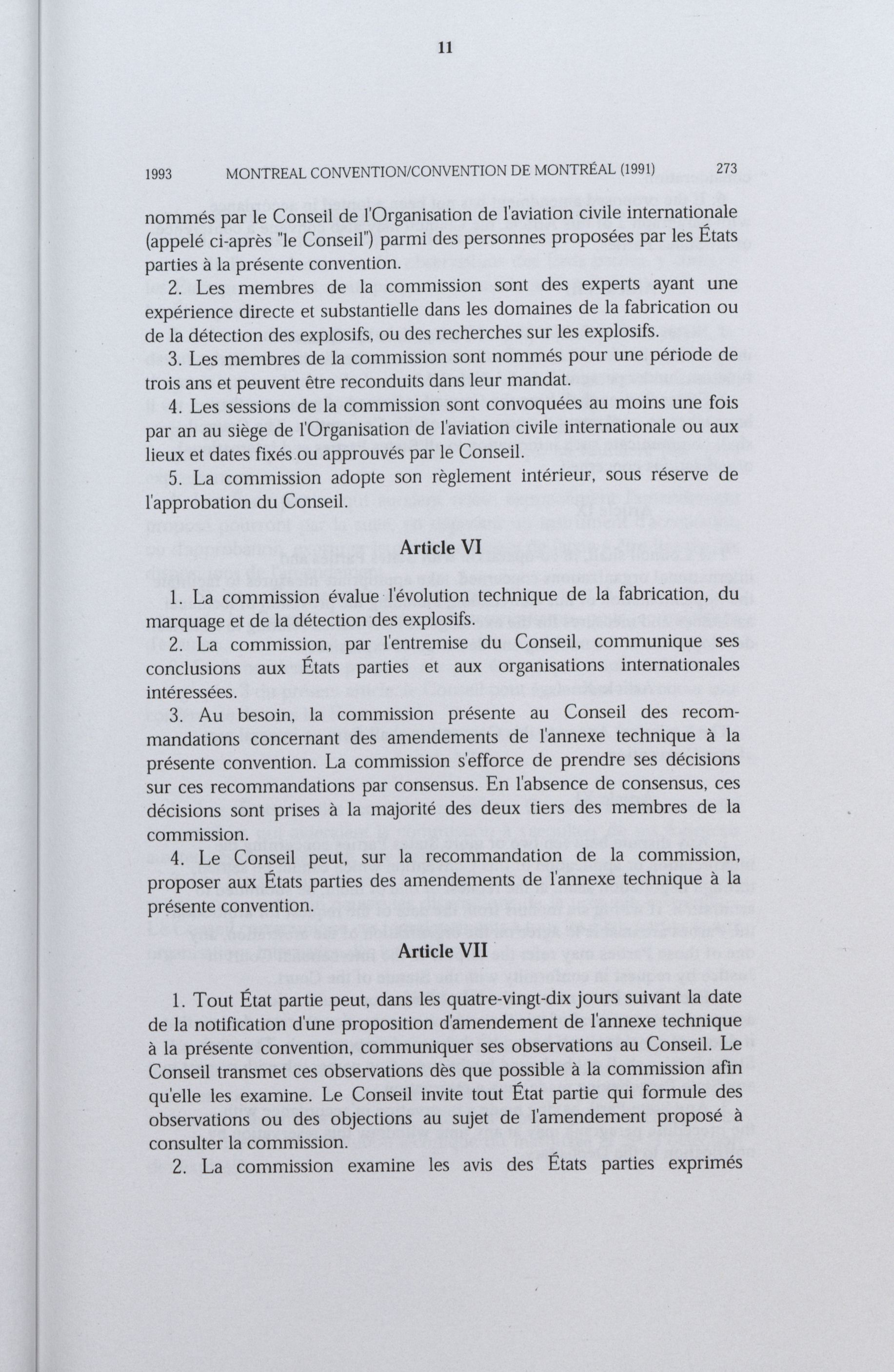 11

1993 MONTREAL CONVENTION/CONVENTION DE MONTRÉAL (1991) 273

nommés par le Conseil de l'Organisation de l'aviation civile internationale (appelé ci-après "le Conseil") parmi des personnes proposées par les États parties à la présente convention.

2. Les membres de la commission sont des experts ayant une expérience directe et substantielle dans les domaines de la fabrication ou de la détection des explosifs, ou des recherches sur les explosifs.

3. Les membres de la commission sont nommés pour une période de trois ans et peuvent être reconduits dans leur mandat.

4. Les sessions de la commission sont convoquées au moins une fois par an au siège de l'Organisation de l'aviation civile internationale ou aux lieux et dates fixés ou approuvés par le Conseil.

5. La commission adopte son règlement intérieur, sous réserve de l'approbation du Conseil.

Article VI

1. La commission évalue l'évolution technique de la fabrication, du marquage et de la détection des explosifs.

2. La commission, par l'entremise du Conseil, communique ses conclusions aux États parties et aux organisations internationales intéressées.

3. Au besoin, la commission présente au Conseil des recommandations concernant des amendements de l'annexe technique à la présente convention. La commission s'efforce de prendre ses décisions sur ces recommandations par consensus. En l'absence de consensus, ces décisions sont prises à la majorité des deux tiers des membres de la commission.

4. Le Conseil peut, sur la recommandation de la commission, proposer aux États parties des amendements de l'annexe technique à la présente convention.

Article VII

1. Tout État partie peut, dans les quatre-vingt-dix jours suivant la date de la notification d'une proposition d'amendement de l'annexe technique à la présente convention, communiquer ses observations au Conseil. Le Conseil transmet ces observations dès que possible à la commission afin qu'elle les examine. Le Conseil invite tout État partie qui formule des observations ou des objections au sujet de l'amendement proposé à consulter la commission.

2. La commission examine les avis des États parties exprimés